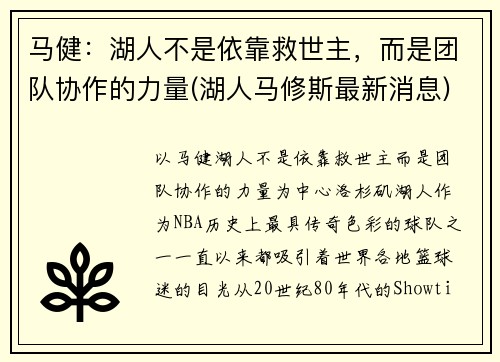 马健：湖人不是依靠救世主，而是团队协作的力量(湖人马修斯最新消息)

以马健湖人不是依靠救世主而是团队协作的力量为中心洛杉矶湖人作为NBA历史上最具传奇色彩的球队之一一直以来都吸引着世界各地篮球迷的目光从20世纪80年代的Showti